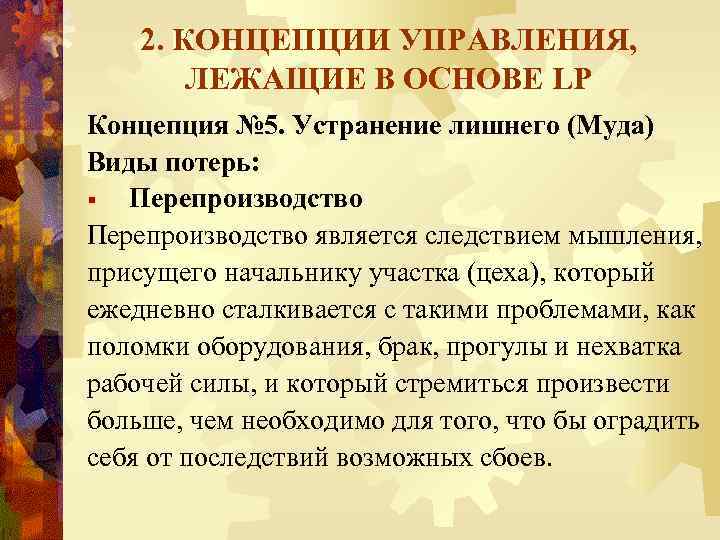 2. КОНЦЕПЦИИ УПРАВЛЕНИЯ, ЛЕЖАЩИЕ В ОСНОВЕ LP

Концепция №5. Устранение лишнего (Муда)
Виды потерь:
▪ Перепроизводство
Перепроизводство является следствием мышления, присущего начальнику участка (цеха), который ежедневно сталкивается с такими проблемами, как поломки оборудования, брак, прогулы и нехватка рабочей силы, и который стремиться произвести больше, чем необходимо для того, что бы оградить себя от последствий возможных сбоев.